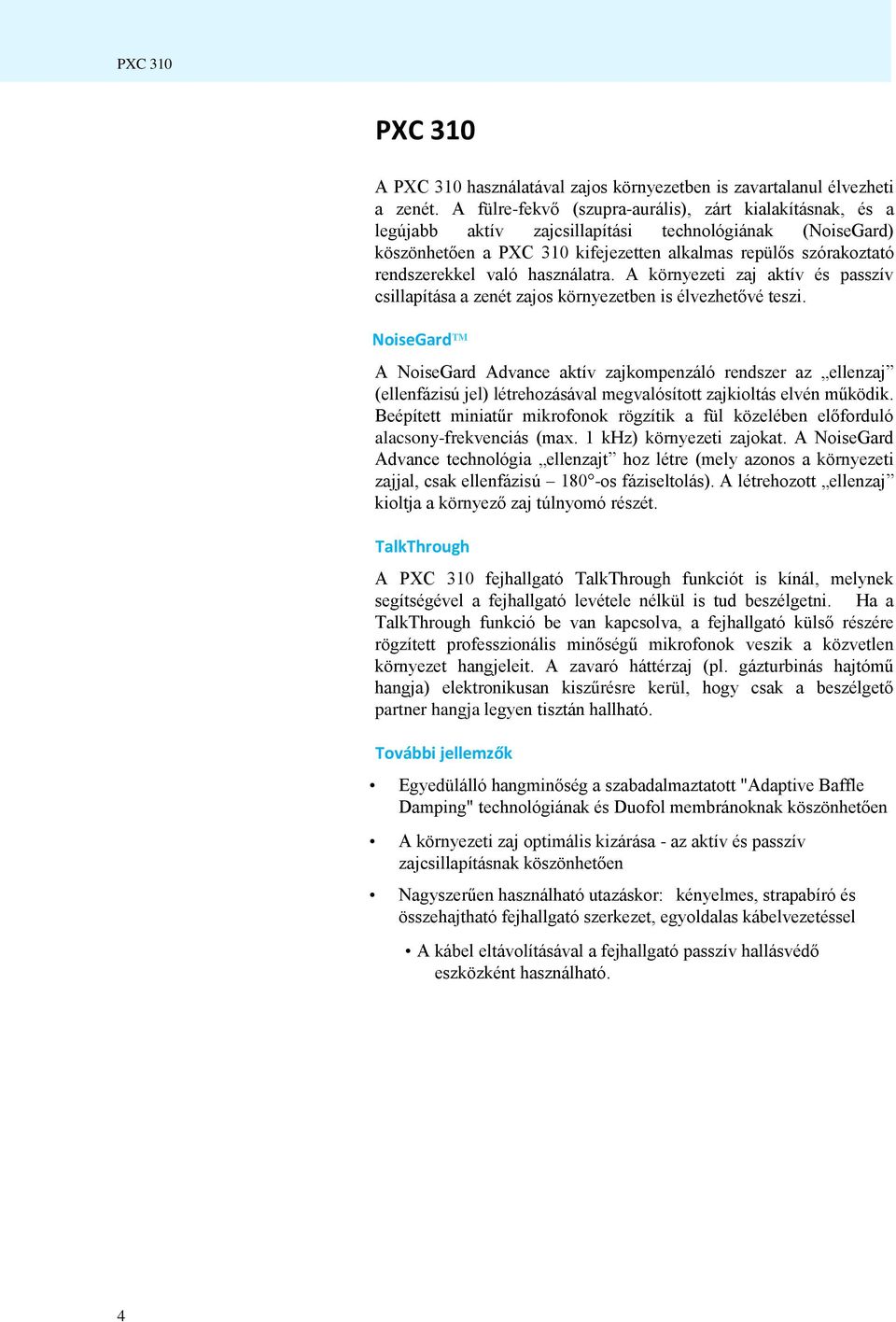 PXC 310

PXC 310

A PXC 310 használatával zajos környezetben is zavartalanul élvezheti a zenét. A fülre-fekvő (szupra-aurális), zárt kialakításnak, és a legújabb aktív zajcsillapítási technológiának (NoiseGard) köszönhetően a PXC 310 kifejezetten alkalmas repülős szórakoztató rendszerekkel való használatra. A környezeti zaj aktív és passzív csillapítása a zenét zajos környezetben is élvezhetővé teszi.

NoiseGard™

A NoiseGard Advance aktív zajkompenzáló rendszer az „ellenzaj” (ellenfázisú jel) létrehozásával megvalósított zajkioltás elvén működik. Beépített miniatűr mikrofonok rögzítik a fül közelében előforduló alacsony-frekvenciás (max. 1 kHz) környezeti zajokat. A NoiseGard Advance technológia „ellenzajt” hoz létre (mely azonos a környezeti zajjal, csak ellenfázisú – 180°-os fáziseltolás). A létrehozott „ellenzaj” kioltja a környező zaj túlnyomó részét.

TalkThrough

A PXC 310 fejhallgató TalkThrough funkciót is kínál, melynek segítségével a fejhallgató levétele nélkül is tud beszélgetni. Ha a TalkThrough funkció be van kapcsolva, a fejhallgató külső részére rögzített professzionális minőségű mikrofonok veszik a közvetlen környezet hangjeleit. A zavaró háttérzaj (pl. gázturbinás hajtómű hangja) elektronikusan kiszűrésre kerül, hogy csak a beszélgető partner hangja legyen tisztán hallható.

További jellemzők

• Egyedülálló hangminőség a szabadalmaztatott "Adaptive Baffle Damping" technológiának és Duofol membránoknak köszönhetően

• A környezeti zaj optimális kizárása - az aktív és passzív zajcsillapításnak köszönhetően

• Nagyszerűen használható utazáskor: kényelmes, strapabíró és összehajtható fejhallgató szerkezet, egyoldalas kábelvezetéssel

• A kábel eltávolításával a fejhallgató passzív hallásvédő eszközként használható.

4